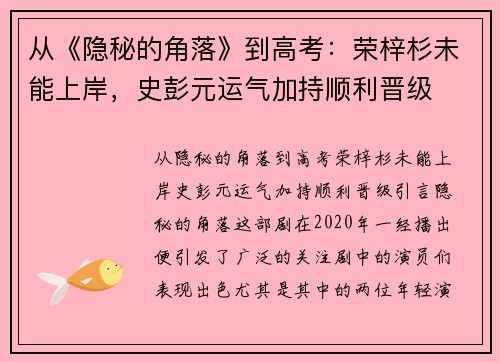 从《隐秘的角落》到高考：荣梓杉未能上岸，史彭元运气加持顺利晋级

从隐秘的角落到高考荣梓杉未能上岸史彭元运气加持顺利晋级引言隐秘的角落这部剧在2020年一经播出便引发了广泛的关注剧中的演员们表现出色尤其是其中的两位年轻演